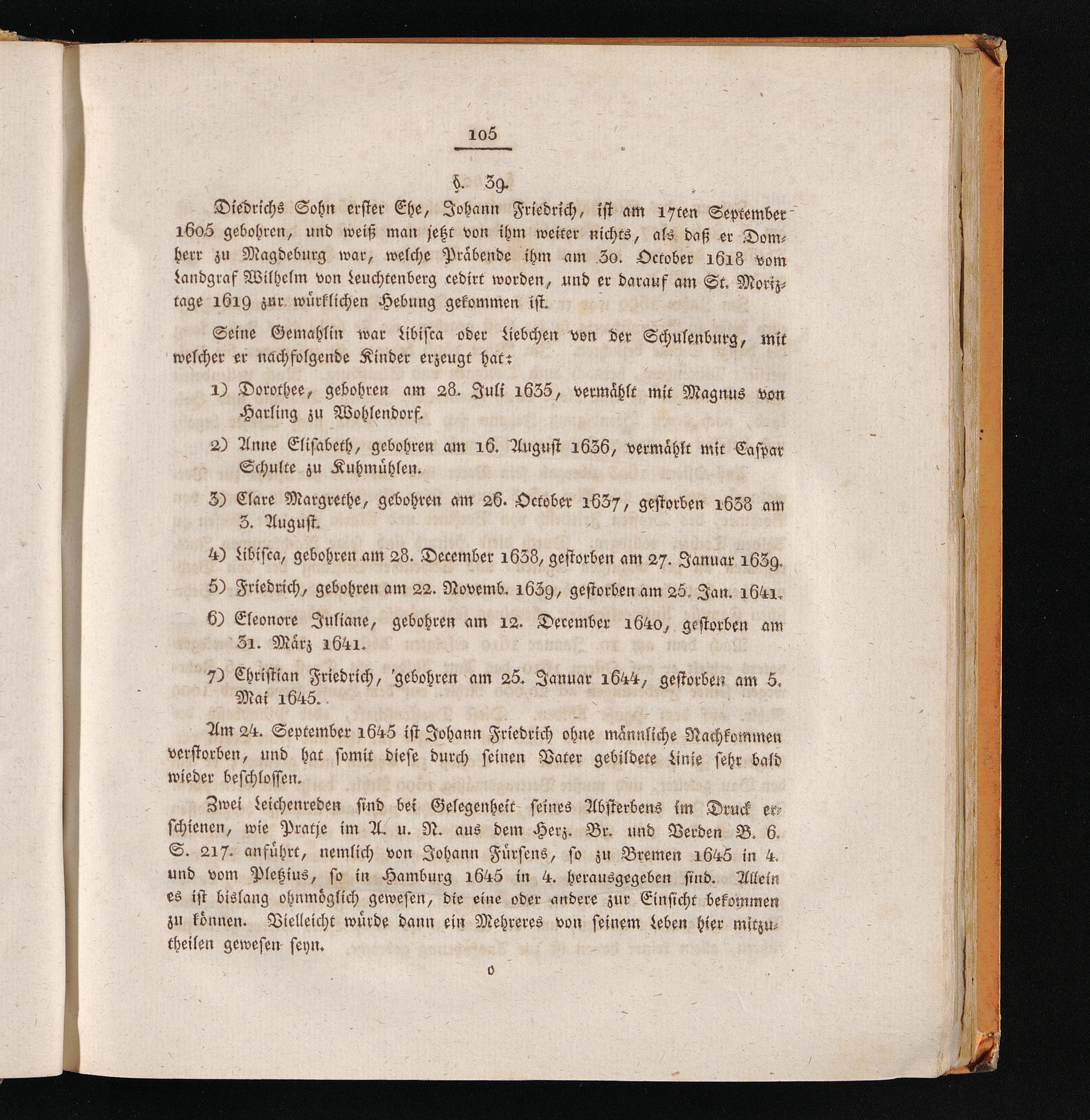 105

§. 39.

Diedrichs Sohn erster Ehe, Johann Friedrich, ist am 17ten September 1605 gebohren, und weiß man jetzt von ihm weiter nichts, als daß er Domherr zu Magdeburg war, welche Präbende ihm am 30. October 1618 vom Landgraf Wilhelm von Leuchtenberg cedirt worden, und er darauf am St. Moriztage 1619 zur würklichen Hebung gekommen ist.

Seine Gemahlin war Libisca oder Liebchen von der Schulenburg, mit welcher er nachfolgende Kinder erzeugt hat:

1) Dorothee, gebohren am 28. Juli 1635, vermählt mit Magnus von Harling zu Wohlendorf.

2) Anne Elisabeth, gebohren am 16. August 1636, vermählt mit Caspar Schulte zu Kuhmühlen.

3) Clare Margrethe, gebohren am 26. October 1637, gestorben 1638 am 3. August.

4) Libisca, gebohren am 28. December 1638, gestorben am 27. Januar 1639.

5) Friedrich, gebohren am 22. Novemb. 1639, gestorben am 25. Jan. 1641.

6) Eleonore Juliane, gebohren am 12. December 1640, gestorben am 31. März 1641.

7) Christian Friedrich, gebohren am 25. Januar 1644, gestorben am 5. Mai 1645.

Am 24. September 1645 ist Johann Friedrich ohne männliche Nachkommen verstorben, und hat somit diese durch seinen Vater gebildete Linie sehr bald wieder beschlossen.

Zwei Leichenreden sind bei Gelegenheit seines Absterbens im Druck erschienen, wie Pratje im A. u. N. aus dem Herz. Br. und Verden B. 6. S. 217. anführt, nemlich von Johann Fürsens, so zu Bremen 1645 in 4. und vom Pletzius, so in Hamburg 1645 in 4. herausgegeben sind. Allein es ist bislang ohnmöglich gewesen, die eine oder andere zur Einsicht bekommen zu können. Vielleicht würde dann ein Mehreres von seinem Leben hier mitzutheilen gewesen seyn.

O